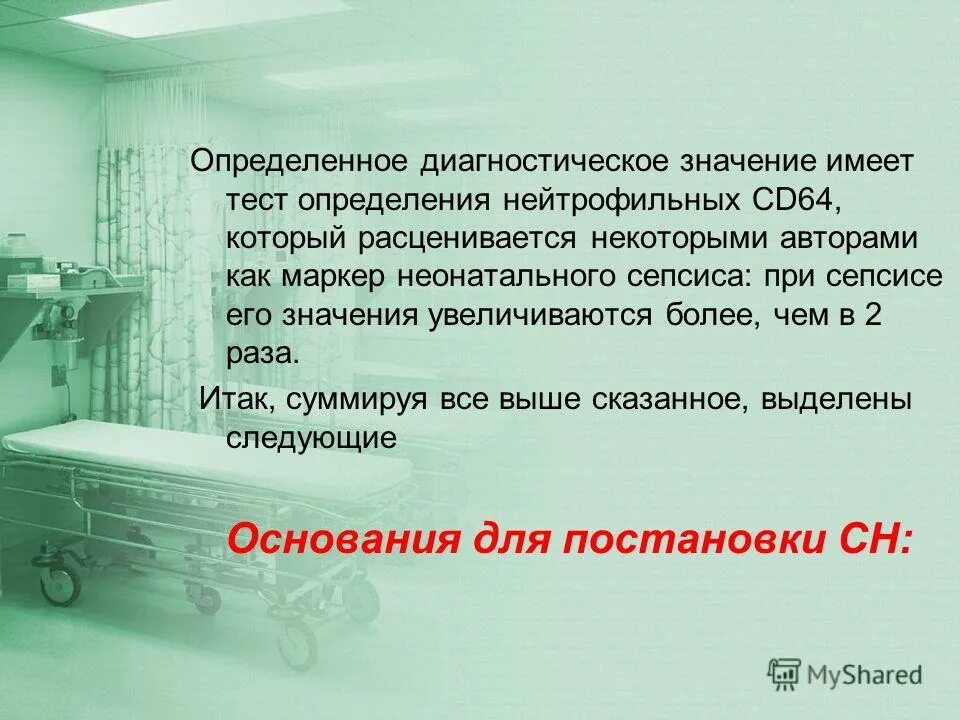 Определенное диагностическое значение имеет тест определения нейтрофильных CD64, который расценивается некоторыми авторами как маркер неонатального сепсиса: при сепсисе его значения увеличиваются более, чем в 2 раза.

Итак, суммируя все выше сказанное, выделены следующие

Основания для постановки СН:

MyShared